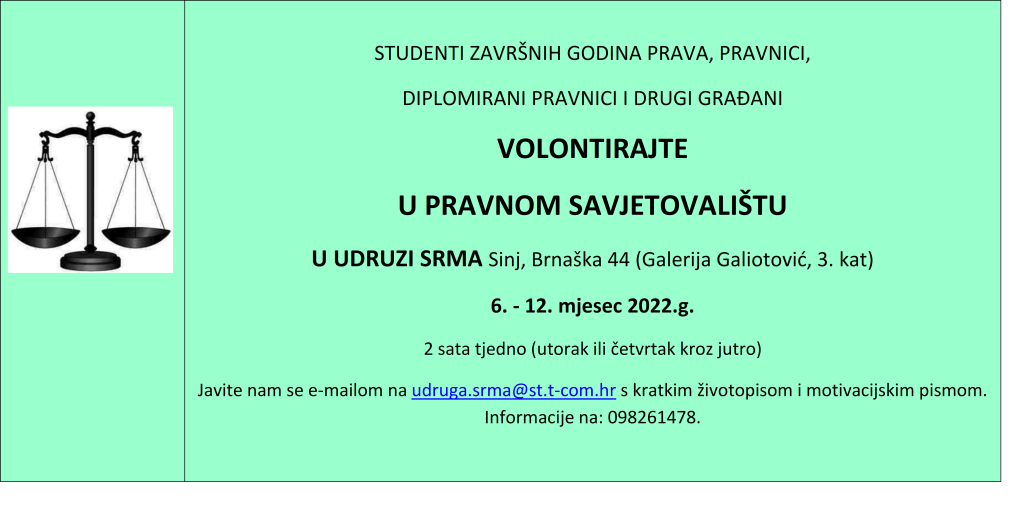 STUDENTI ZAVRŠNIH GODINA PRAVA, PRAVNICI,

DIPLOMIRANI PRAVNICI I DRUGI GRAĐANI

VOLONTIRAJTE

U PRAVNOM SAVJETOVALIŠTU

U UDRUZI SRMA Sinj, Brnaška 44 (Galerija Galiotović, 3. kat)

6. - 12. mjesec 2022.g.

2 sata tjedno (utorak ili četvrtak kroz jutro)

Javite nam se e-mailom na udruga.srma@st.t-com.hr s kratkim životopisom i motivacijskim pismom. Informacije na: 098261478.